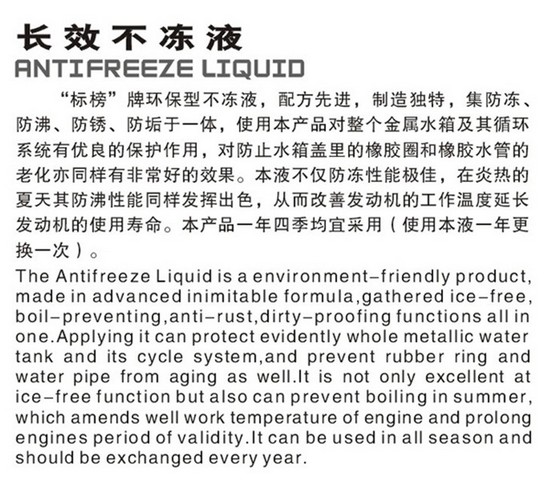 长效不冻液
ANTIFREEZE LIQUID

“标榜”牌环保型不冻液，配方先进，制造独特，集防冻、防沸、防锈、防垢于一体，使用本产品对整个金属水箱及其循环系统有优良的保护作用，对防止水箱盖里的橡胶圈和橡胶水管的老化亦同样有非常好的效果。本液不仅防冻性能极佳，在炎热的夏天其防沸性能同样发挥出色，从而改善发动机的工作温度延长发动机的使用寿命。本产品一年四季均宜采用（使用本液一年更换一次）。

The Antifreeze Liquid is a environment-friendly product, made in advanced inimitable formula,gathered ice-free, boil-preventing,anti-rust,dirty-proofing functions all in one.Applying it can protect evidently whole metallic water tank and its cycle system,and prevent rubber ring and water pipe from aging as well.It is not only excellent at ice-free function but also can prevent boiling in summer, which amends well work temperature of engine and prolong engines period of validity.It can be used in all season and should be exchanged every year.